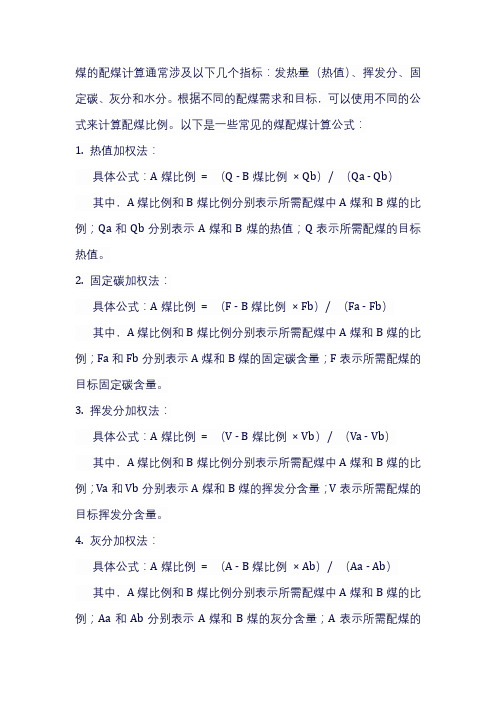 煤的配煤计算通常涉及以下几个指标：发热量（热值）、挥发分、固定碳、灰分和水分。根据不同的配煤需求和目标，可以使用不同的公式来计算配煤比例。以下是一些常见的煤配煤计算公式：

1. 热值加权法：

具体公式：A 煤比例 = （Q - B 煤比例 × Qb）/ （Qa - Qb）

其中，A 煤比例和 B 煤比例分别表示所需配煤中 A 煤和 B 煤的比例；Qa 和 Qb 分别表示 A 煤和 B 煤的热值；Q 表示所需配煤的目标热值。

2. 固定碳加权法：

具体公式：A 煤比例 = （F - B 煤比例 × Fb）/ （Fa - Fb）

其中，A 煤比例和 B 煤比例分别表示所需配煤中 A 煤和 B 煤的比例；Fa 和 Fb 分别表示 A 煤和 B 煤的固定碳含量；F 表示所需配煤的目标固定碳含量。

3. 挥发分加权法：

具体公式：A 煤比例 = （V - B 煤比例 × Vb）/ （Va - Vb）

其中，A 煤比例和 B 煤比例分别表示所需配煤中 A 煤和 B 煤的比例；Va 和 Vb 分别表示 A 煤和 B 煤的挥发分含量；V 表示所需配煤的目标挥发分含量。

4. 灰分加权法：

具体公式：A 煤比例 = （A - B 煤比例 × Ab）/ （Aa - Ab）

其中，A 煤比例和 B 煤比例分别表示所需配煤中 A 煤和 B 煤的比例；Aa 和 Ab 分别表示 A 煤和 B 煤的灰分含量；A 表示所需配煤的